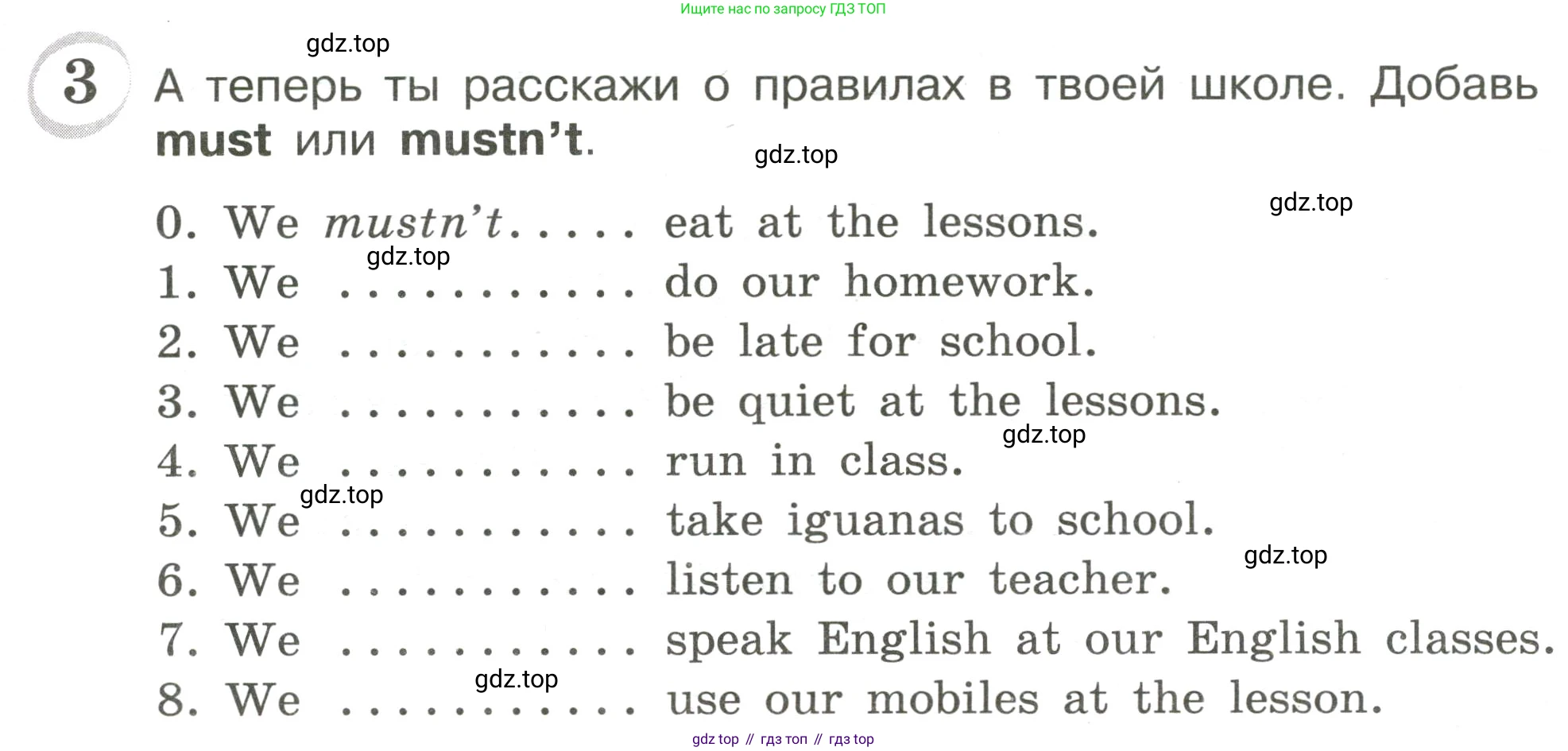 Ищите нас по запросу ГДЗ ТОП

gdz.top

3 А теперь ты расскажи о правилах в твоей школе. Добавь **must** или **mustn't**.

gdz.top

gdz.top

0. We *mustn't*..... eat at the lessons.
gdz.top
1. We ........... do our homework.
2. We ........... be late for school.
3. We ........... be quiet at the lessons.
gdz.top
4. We ........... run in class.
gdz.top
5. We ........... take iguanas to school.
gdz.top
6. We ........... listen to our teacher.
7. We ........... speak English at our English classes.
gdz.top
8. We ........... use our mobiles at the lesson.

gdz top // гдз топ // гдз top